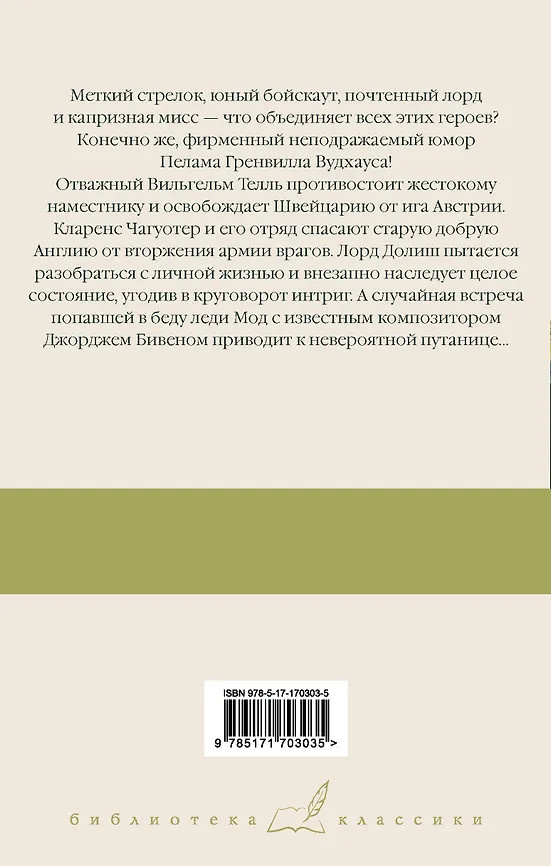 Меткий стрелок, юный бойскаут, почтенный лорд и капризная мисс — что объединяет всех этих героев? Конечно же, фирменный неподражаемый юмор Пелама Гренвилла Вудхауса!

Отважный Вильгельм Телль противостоит жестокому наместнику и освобождает Швейцарию от ига Австрии. Кларенс Чагуотер и его отряд спасают старую добрую Англию от вторжения армии врагов. Лорд Долиш пытается разобраться с личной жизнью и внезапно наследует целое состояние, угодив в круговорот интриг. А случайная встреча попавшей в беду леди Мод с известным композитором Джорджем Бивеном приводит к невероятной путанице...

ISBN 978-5-17-170303-5

9 785171 703035 >

библиотека классики